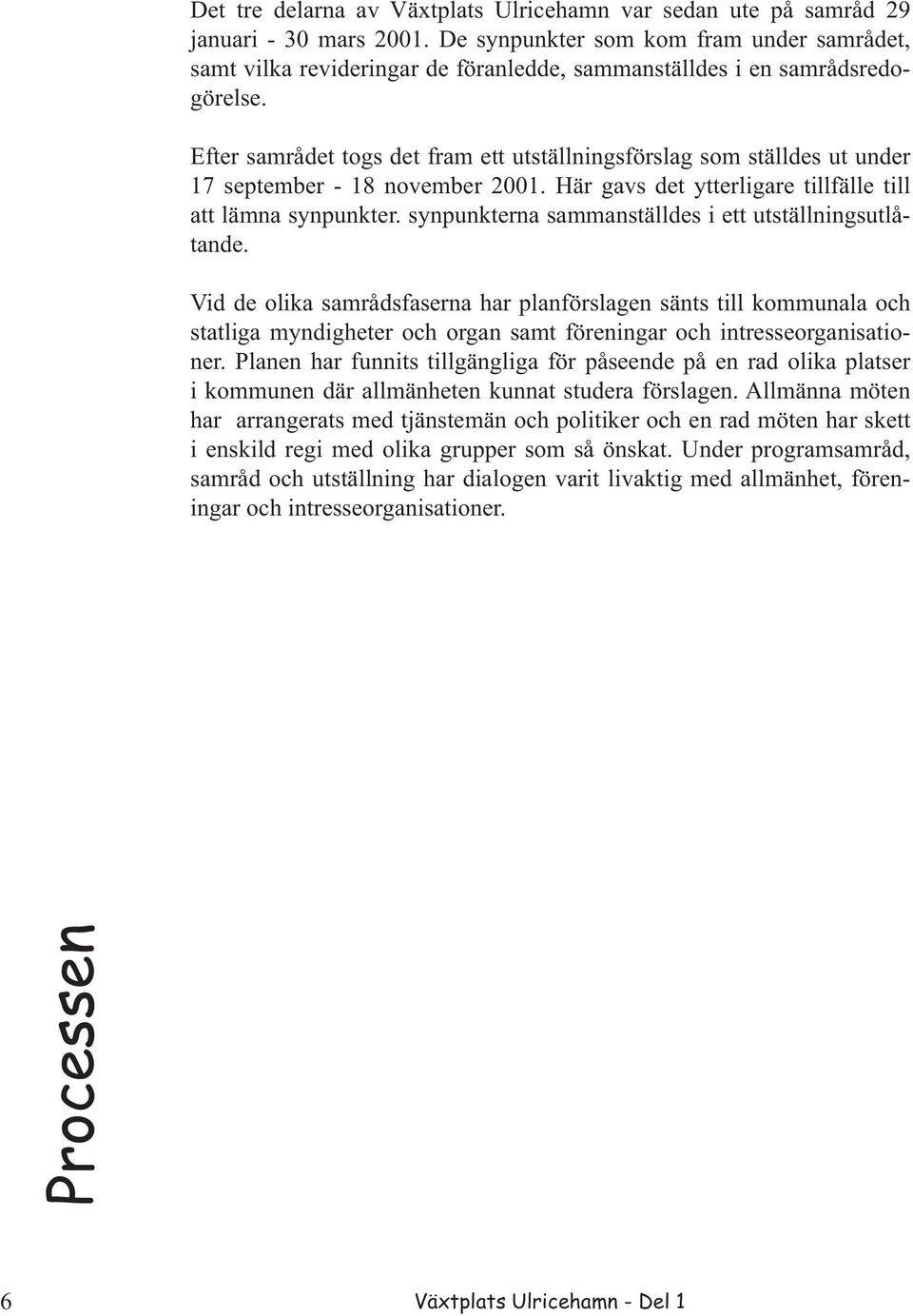 Det tre delarna av Växtplats Ulricehamn var sedan ute på samråd 29 januari - 30 mars 2001. De synpunkter som kom fram under samrådet, samt vilka revideringar de föranledde, sammanställdes i en samrådsredogörelse.

Efter samrådet togs det fram ett utställningsförslag som ställdes ut under 17 september - 18 november 2001. Här gavs det ytterligare tillfälle till att lämna synpunkter. synpunkterna sammanställdes i ett utställningsutlåtande.

Vid de olika samrådsfaserna har planförslagen sänts till kommunala och statliga myndigheter och organ samt föreningar och intresseorganisationer. Planen har funnits tillgängliga för påseende på en rad olika platser i kommunen där allmänheten kunnat studera förslagen. Allmänna möten har arrangerats med tjänstemän och politiker och en rad möten har skett i enskild regi med olika grupper som så önskat. Under programsamråd, samråd och utställning har dialogen varit livaktig med allmänhet, föreningar och intresseorganisationer.

Processen

6

Växtplats Ulricehamn - Del 1